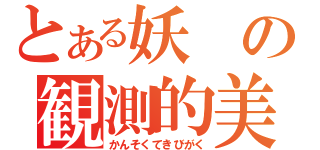 とある妖の
観測的美
かんそくてきびがく